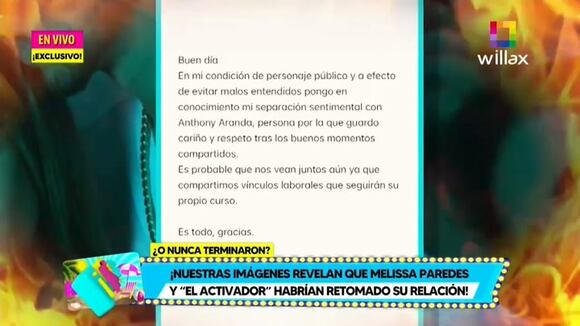 EN VIVO
¡EXCLUSIVO!

willax

Buen día
En mi condición de personaje público y a efecto de evitar malos entendidos pongo en conocimiento mi separación sentimental con Anthony Aranda, persona por la que guardo cariño y respeto tras los buenos momentos compartidos.
Es probable que nos vean juntos aún ya que compartimos vínculos laborales que seguirán su propio curso.

Es todo, gracias.

¿O NUNCA TERMINARON?
¡NUESTRAS IMÁGENES REVELAN QUE MELISSA PAREDES Y "EL ACTIVADOR" HABRÍAN RETOMADO SU RELACIÓN!